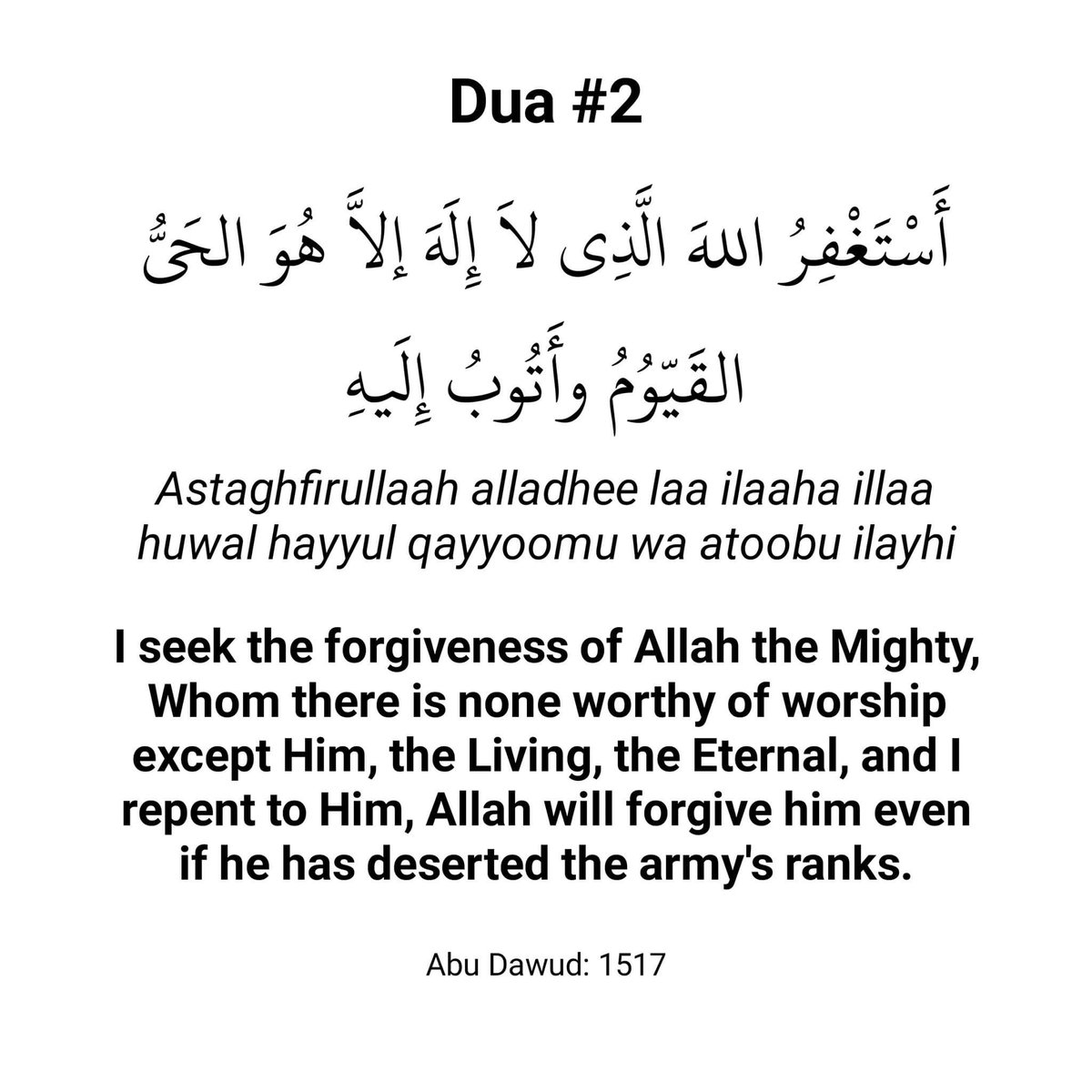 Dua #2

أَسْتَغْفِرُ اللهَ الَّذِى لاَ إِلَهَ إِلاَّ هُوَ الحَىُّ القَيّوُمُ وأَتُوبُ إِلَيهِ

Astaghfirullaah alladhee laa ilaaha illaa huwal hayyul qayyoomu wa atoobu ilayhi

I seek the forgiveness of Allah the Mighty, Whom there is none worthy of worship except Him, the Living, the Eternal, and I repent to Him, Allah will forgive him even if he has deserted the army's ranks.

Abu Dawud: 1517